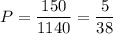 $P = \frac{150}{1140} = \frac{5}{38}$